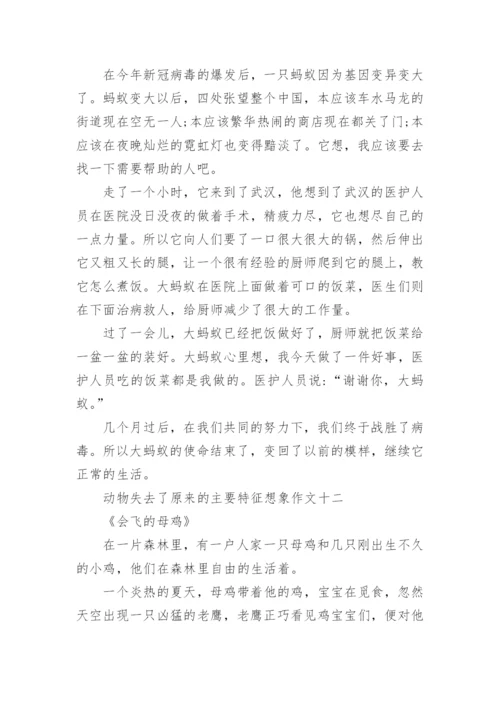 在今年新冠病毒的爆发后，一只蚂蚁因为基因变异变大了。蚂蚁变大以后，四处张望整个中国，本应该车水马龙的街道现在空无一人;本应该繁华热闹的商店现在都关了门;本应该在夜晚灿烂的霓虹灯也变得黯淡了。它想，我应该要去找一下需要帮助的人吧。

走了一个小时，它来到了武汉，他想到了武汉的医护人员在医院没日没夜的做着手术，精疲力尽，它也想尽自己的一点力量。所以它向人们要了一口很大很大的锅，然后伸出它又粗又长的腿，让一个很有经验的厨师爬到它的腿上，教它怎么煮饭。大蚂蚁在医院上面做着可口的饭菜，医生们则在下面治病救人，给厨师减少了很大的工作量。

过了一会儿，大蚂蚁已经把饭做好了，厨师就把饭菜给一盆一盆的装好。大蚂蚁心里想，我今天做了一件好事，医护人员吃的饭菜都是我做的。医护人员说：“谢谢你，大蚂蚁。”

几个月过后，在我们共同的努力下，我们终于战胜了病毒。所以大蚂蚁的使命结束了，变回了以前的模样，继续它正常的生活。

动物失去了原来的主要特征想象作文十二

《会飞的母鸡》

在一片森林里，有一户人家一只母鸡和几只刚出生不久的小鸡，他们在森林里自由的生活着。

一个炎热的夏天，母鸡带着他的鸡，宝宝在觅食，忽然天空出现一只凶猛的老鹰，老鹰正巧看见鸡宝宝们，便对他